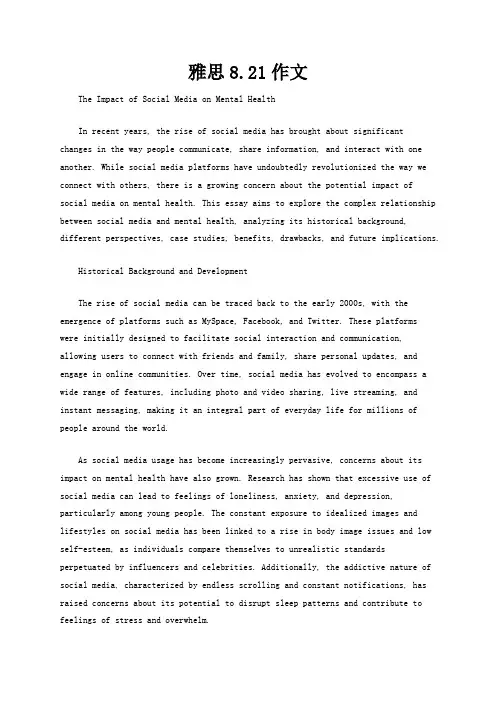 雅思 8.21 作文

The Impact of Social Media on Mental Health

In recent years, the rise of social media has brought about significant changes in the way people communicate, share information, and interact with one another. While social media platforms have undoubtedly revolutionized the way we connect with others, there is a growing concern about the potential impact of social media on mental health. This essay aims to explore the complex relationship between social media and mental health, analyzing its historical background, different perspectives, case studies, benefits, drawbacks, and future implications.

Historical Background and Development

The rise of social media can be traced back to the early 2000s, with the emergence of platforms such as MySpace, Facebook, and Twitter. These platforms were initially designed to facilitate social interaction and communication, allowing users to connect with friends and family, share personal updates, and engage in online communities. Over time, social media has evolved to encompass a wide range of features, including photo and video sharing, live streaming, and instant messaging, making it an integral part of everyday life for millions of people around the world.

As social media usage has become increasingly pervasive, concerns about its impact on mental health have also grown. Research has shown that excessive use of social media can lead to feelings of loneliness, anxiety, and depression, particularly among young people. The constant exposure to idealized images and lifestyles on social media has been linked to a rise in body image issues and low self-esteem, as individuals compare themselves to unrealistic standards perpetuated by influencers and celebrities. Additionally, the addictive nature of social media, characterized by endless scrolling and constant notifications, has raised concerns about its potential to disrupt sleep patterns and contribute to feelings of stress and overwhelm.